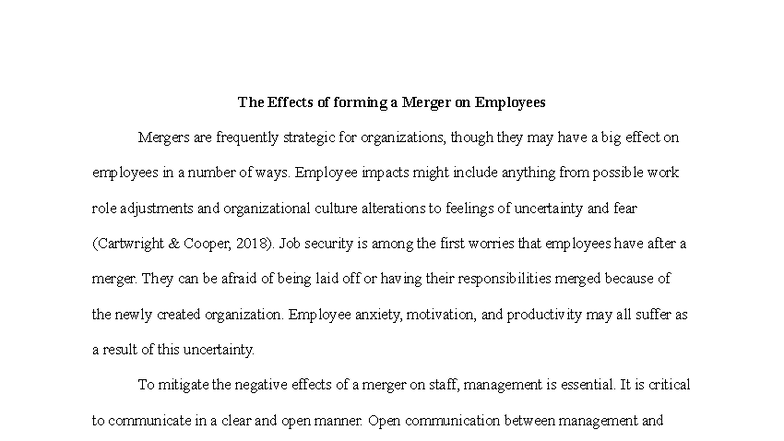 The Effects of forming a Merger on Employees

Mergers are frequently strategic for organizations, though they may have a big effect on employees in a number of ways. Employee impacts might include anything from possible work role adjustments and organizational culture alterations to feelings of uncertainty and fear (Cartwright & Cooper, 2018). Job security is among the first worries that employees have after a merger. They can be afraid of being laid off or having their responsibilities merged because of the newly created organization. Employee anxiety, motivation, and productivity may all suffer as a result of this uncertainty.

To mitigate the negative effects of a merger on staff, management is essential. It is critical to communicate in a clear and open manner. Open communication between management and